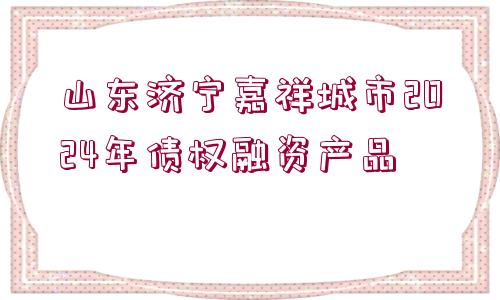 山东济宁嘉祥城市2024年债权融资产品